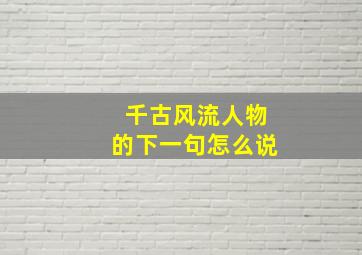 千古风流人物
的下一句怎么说